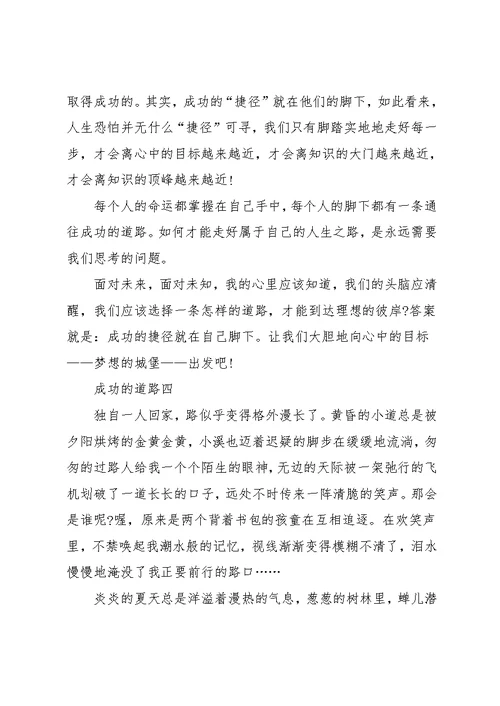 取得成功的。其实，成功的“捷径”就在他们的脚下，如此看来，人生恐怕并无什么“捷径”可寻，我们只有脚踏实地地走好每一步，才会离心中的目标越来越近，才会离知识的大门越来越近，才会离知识的顶峰越来越近！

每个人的命运都掌握在自己手中，每个人的脚下都有一条通往成功的道路。如何才能走好属于自己的人生之路，是永远需要我们思考的问题。

面对未来，面对未知，我的心里应该知道，我们的头脑应清醒，我们应该选择一条怎样的道路，才能到达理想的彼岸?答案就是：成功的捷径就在自己脚下。让我们大胆地向心中的目标——梦想的城堡——出发吧！

成功的道路四

独自一人回家，路似乎变得格外漫长了。黄昏的小道总是被夕阳烘烤的金黄金黄，小溪也迈着迟疑的脚步在缓缓地流淌，匆匆的过路人给我一个个陌生的眼神，无边的天际被一架驰行的飞机划破了一道长长的口子，远处不时传来一阵清脆的笑声。那会是谁呢?喔，原来是两个背着书包的孩童在互相追逐。在欢笑声里，不禁唤起我潮水般的记忆，视线渐渐变得模糊不清了，泪水慢慢地淹没了我正要前行的路口……

炎炎的夏天总是洋溢着漫热的气息，葱葱的树林里，蝉儿潜